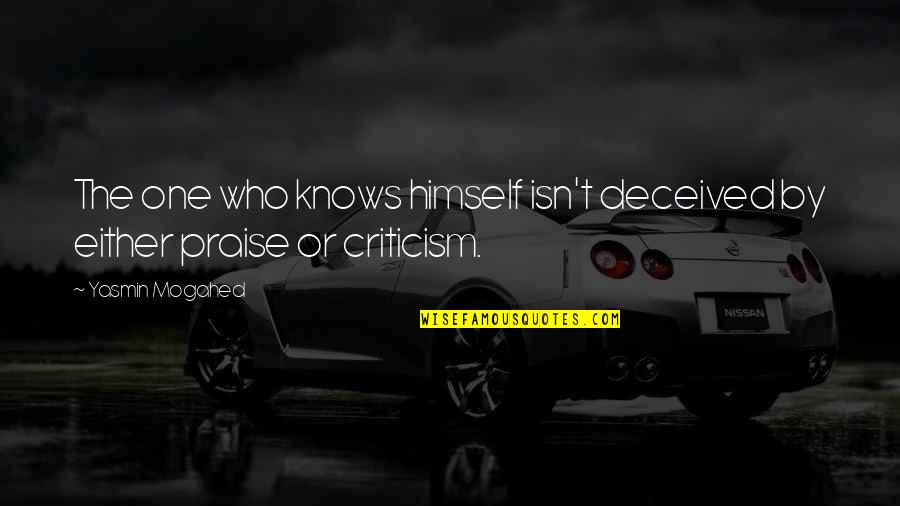 The one who knows himself isn't deceived by either praise or criticism.

~ Yasmin Mogahed

WISEFAMOUSQUOTES.COM

NISSAN